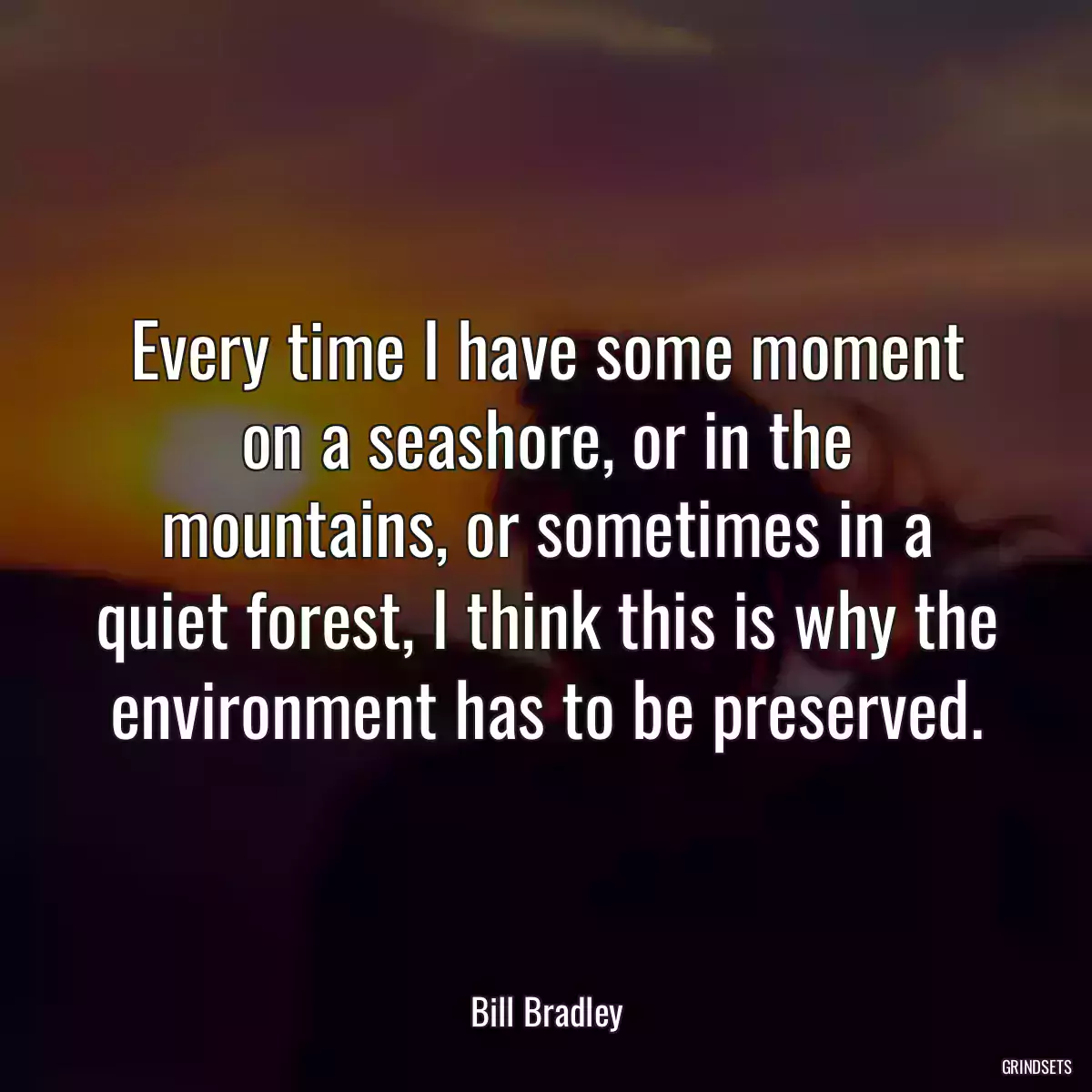 Every time I have some moment on a seashore, or in the mountains, or sometimes in a quiet forest, I think this is why the environment has to be preserved.

Bill Bradley

GRINDSETS